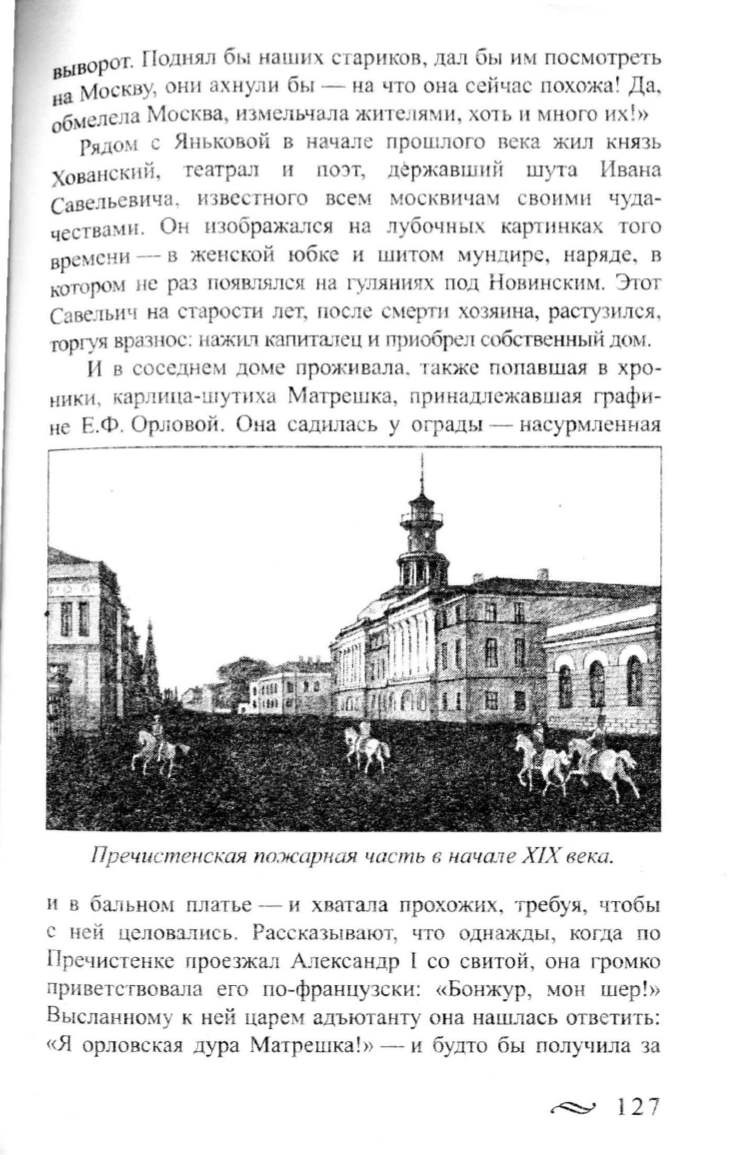 выворот. Поднял бы наших стариков, дал бы им посмотреть на Москву, они ахнули бы — на что она сейчас похожа! Да, обмелела Москва, измельчала жителями, хоть и много их!»

Рядом с Яньковой в начале прошлого века жил князь Хованский, театрал и поэт, державший шута Ивана Савельевича, известного всем москвичам своими чудачествами. Он изображался на лубочных картинках того времени — в женской юбке и шитом мундире, наряде, в котором не раз появлялся на гуляниях под Новинским. Этот Савельич на старости лет, после смерти хозяина, растузился, торгуя вразнос: нажил капиталец и приобрел собственный дом.

И в соседнем доме проживала, также попавшая в хроники, карлица-шутиха Матрешка, принадлежавшая графине Е.Ф. Орловой. Она садилась у ограды — насурмленная

Пречистенская пожарная часть в начале XIX века.

и в бальном платье — и хватала прохожих, требуя, чтобы с ней целовались. Рассказывают, что однажды, когда по Пречистенке проезжал Александр I со свитой, она громко приветствовала его по-французски: «Бонжур, мон шер!» Высланному к ней царем адъютанту она нашлась ответить: «Я орловская дура Матрешка!» — и будто бы получила за

127